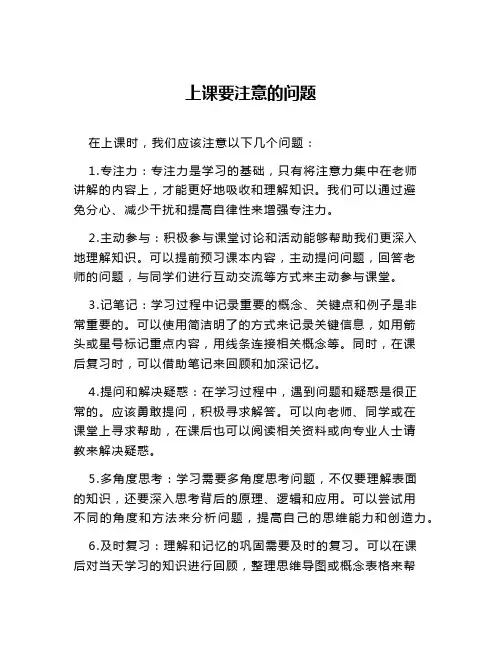 上课要注意的问题

在上课时，我们应该注意以下几个问题：

1.专注力：专注力是学习的基础，只有将注意力集中在老师讲解的内容上，才能更好地吸收和理解知识。我们可以通过避免分心、减少干扰和提高自律性来增强专注力。

2.主动参与：积极参与课堂讨论和活动能够帮助我们更深入地理解知识。可以提前预习课本内容，主动提问问题，回答老师的问题，与同学们进行互动交流等方式来主动参与课堂。

3.记笔记：学习过程中记录重要的概念、关键点和例子是非常重要的。可以使用简洁明了的方式来记录关键信息，如用箭头或星号标记重点内容，用线条连接相关概念等。同时，在课后复习时，可以借助笔记来回顾和加深记忆。

4.提问和解决疑惑：在学习过程中，遇到问题和疑惑是很正常的。应该勇敢提问，积极寻求解答。可以向老师、同学或在课堂上寻求帮助，在课后也可以阅读相关资料或向专业人士请教来解决疑惑。

5.多角度思考：学习需要多角度思考问题，不仅要理解表面的知识，还要深入思考背后的原理、逻辑和应用。可以尝试用不同的角度和方法来分析问题，提高自己的思维能力和创造力。

6.及时复习：理解和记忆的巩固需要及时的复习。可以在课后对当天学习的知识进行回顾，整理思维导图或概念表格来帮